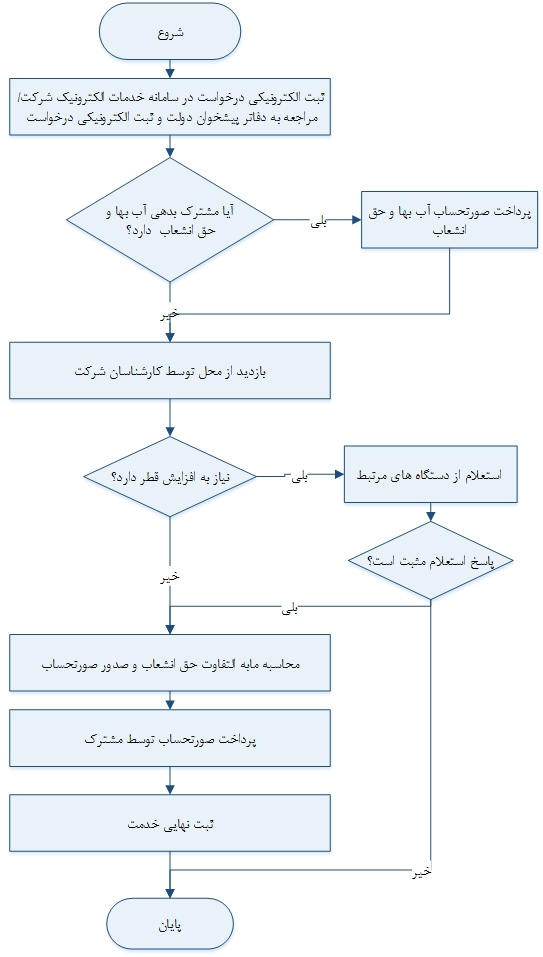 شروع

ثبت الکترونیکی درخواست در سامانه خدمات الکترونیک شرکت/ مراجعه به دفاتر پیشخوان دولت و ثبت الکترونیکی درخواست

آیا مشترک بدهی آب بها و حق انشعاب دارد؟

بلی

پرداخت صورتحساب آب بها و حق انشعاب

خیر

بازدید از محل توسط کارشناسان شرکت

نیاز به افزایش قطر دارد؟

بلی

استعلام از دستگاه های مرتبط

پاسخ استعلام مثبت است؟

خیر

بلی

محاسبه مابه التفاوت حق انشعاب و صدور صورتحساب

پرداخت صورتحساب توسط مشترک

ثبت نهایی خدمت

خیر

پایان